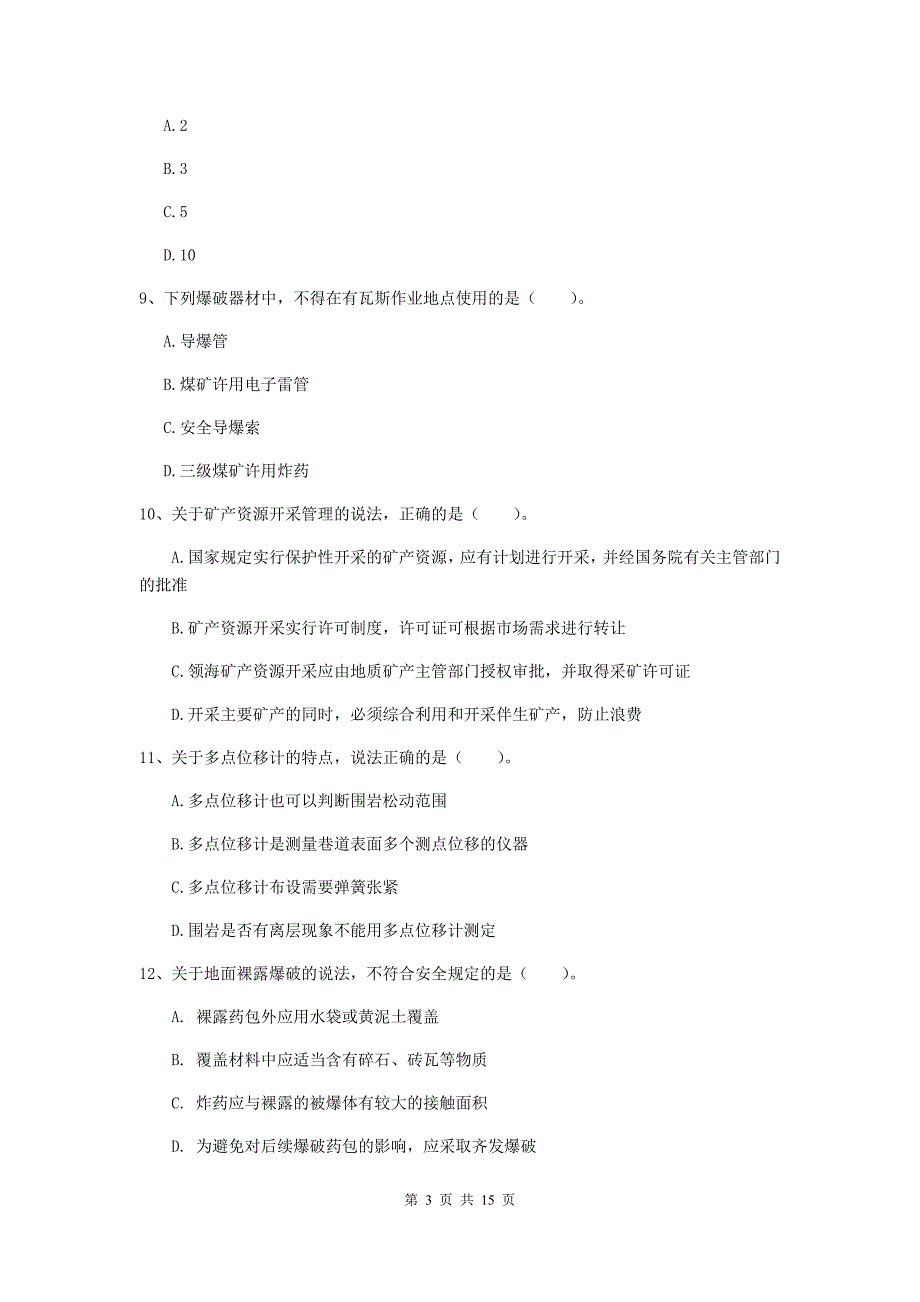 A. 2

B. 3

C. 5

D. 10

9、下列爆破器材中，不得在有瓦斯作业地点使用的是（　　）。

A. 导爆管

B. 煤矿许用电子雷管

C. 安全导爆索

D. 三级煤矿许用炸药

10、关于矿产资源开采管理的说法，正确的是（　　）。

A. 国家规定实行保护性开采的矿产资源，应有计划进行开采，并经国务院有关主管部门的批准

B. 矿产资源开采实行许可制度，许可证可根据市场需求进行转让

C. 领海矿产资源开采应由地质矿产主管部门授权审批，并取得采矿许可证

D. 开采主要矿产的同时，必须综合利用和开采伴生矿产，防止浪费

11、关于多点位移计的特点，说法正确的是（　　）。

A. 多点位移计也可以判断围岩松动范围

B. 多点位移计是测量巷道表面多个测点位移的仪器

C. 多点位移计布设需要弹簧张紧

D. 围岩是否有离层现象不能用多点位移计测定

12、关于地面裸露爆破的说法，不符合安全规定的是（　　）。

A. 裸露药包外应用水袋或黄泥土覆盖

B. 覆盖材料中应适当含有碎石、砖瓦等物质

C. 炸药应与裸露的被爆体有较大的接触面积

D. 为避免对后续爆破药包的影响，应采取齐发爆破

第 3 页 共 15 页